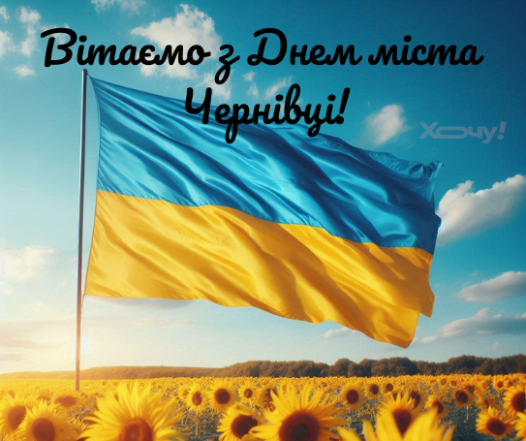 Вітаємо з Днем міста Чернівці!

Хочу!